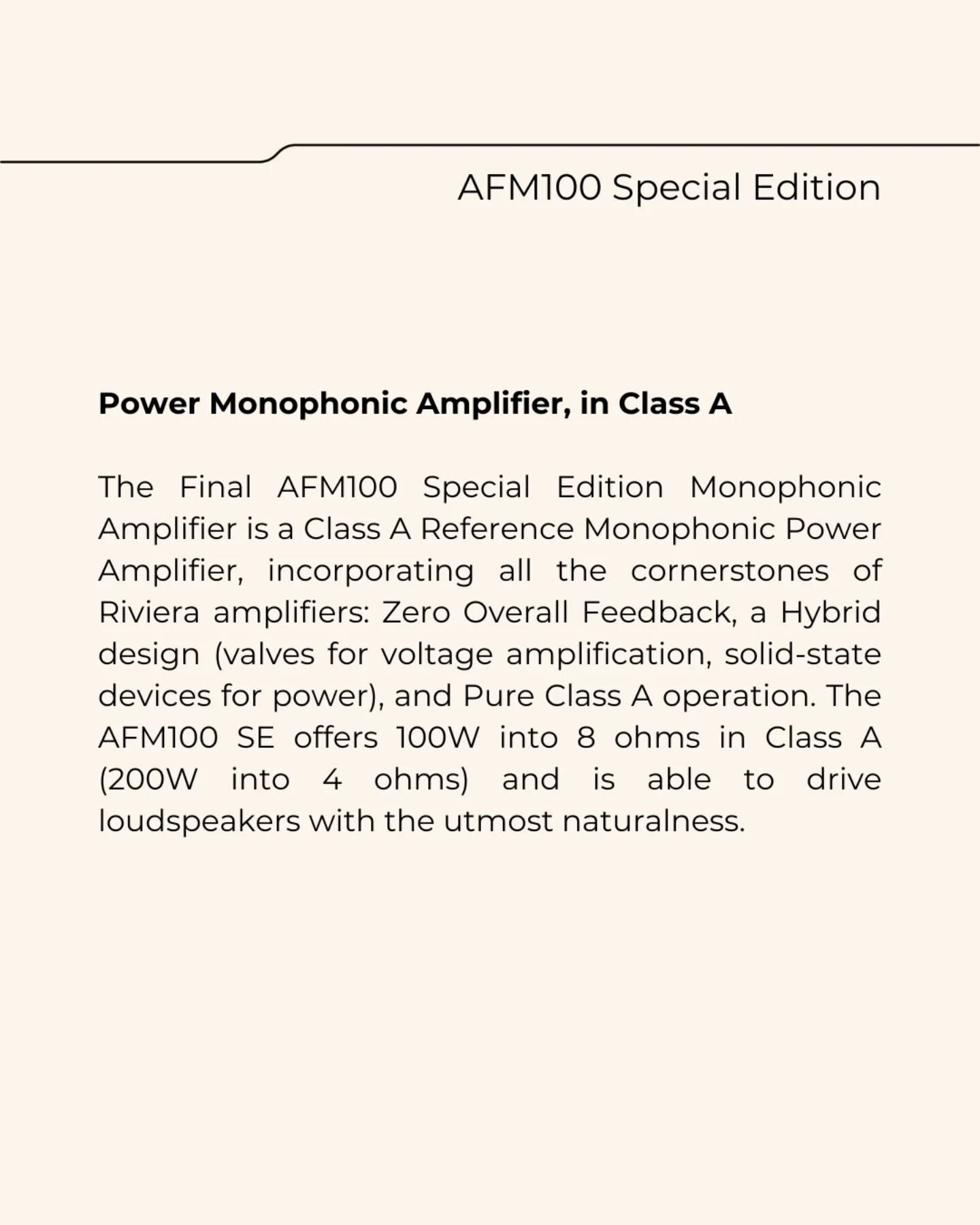 AFM100 Special Edition

Power Monophonic Amplifier, in Class A

The Final AFM100 Special Edition Monophonic Amplifier is a Class A Reference Monophonic Power Amplifier, incorporating all the cornerstones of Riviera amplifiers: Zero Overall Feedback, a Hybrid design (valves for voltage amplification, solid-state devices for power), and Pure Class A operation. The AFM100 SE offers 100W into 8 ohms in Class A (200W into 4 ohms) and is able to drive loudspeakers with the utmost naturalness.